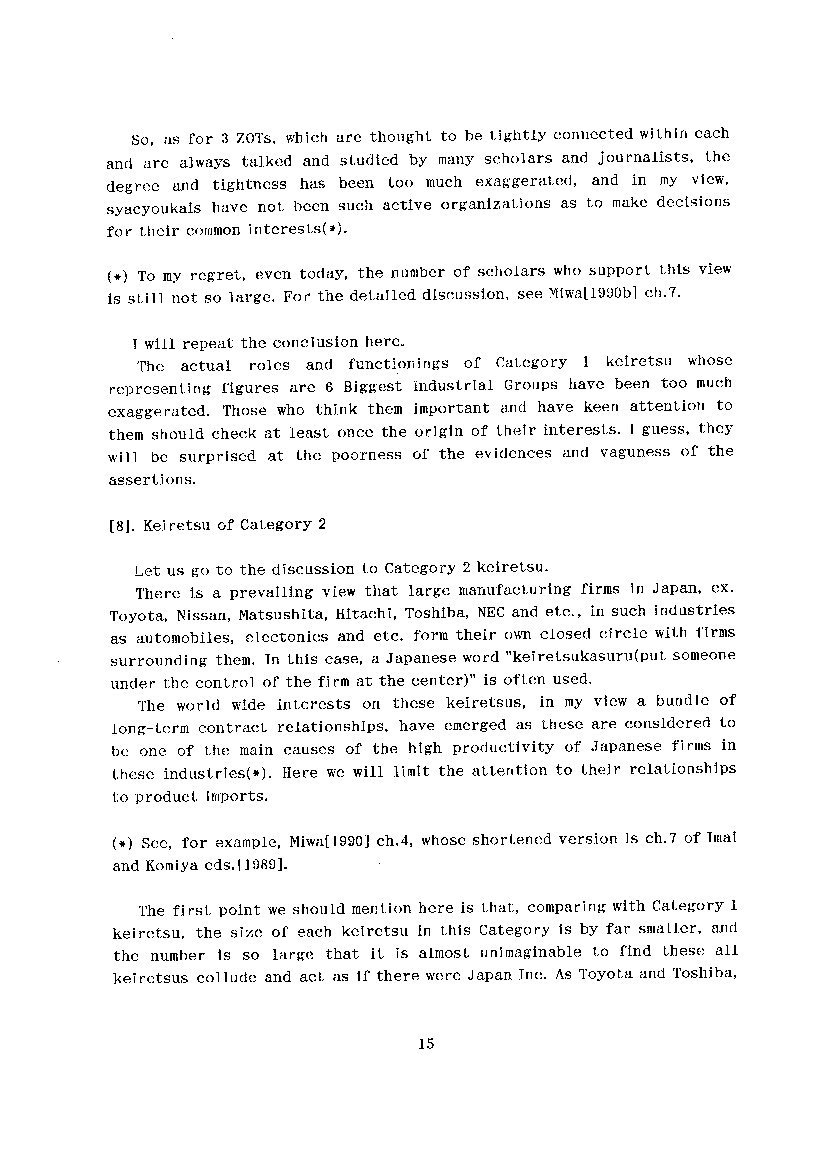 So, as for 3 ZOTs, which are thought to be tightly connected within each and are always talked and studied by many scholars and journalists, the degree and tightness has been too much exaggerated, and in my view, syacyoukais have not been such active organizations as to make decisions for their common interests(*).

(*) To my regret, even today, the number of scholars who support this view is still not so large. For the detailed discussion, see Miwa[1990b] ch.7.

I will repeat the conclusion here.

The actual roles and functionings of Category 1 keiretsu whose representing figures are 6 Biggest Industrial Groups have been too much exaggerated. Those who think them important and have keen attention to them should check at least once the origin of their interests. I guess, they will be surprised at the poorness of the evidences and vaguness of the assertions.

[8]. Keiretsu of Category 2

Let us go to the discussion to Category 2 keiretsu.

There is a prevailing view that large manufacturing firms in Japan, ex. Toyota, Nissan, Matsushita, Hitachi, Toshiba, NEC and etc., in such industries as automobiles, electonics and etc. form their own closed circle with firms surrounding them. In this case, a Japanese word "keiretsukasuru(put someone under the control of the firm at the center)" is often used.

The world wide interests on these keiretsus, in my view a bundle of long-term contract relationships, have emerged as these are considered to be one of the main causes of the high productivity of Japanese firms in these industries(*). Here we will limit the attention to their relationships to product imports.

(*) See, for example, Miwa[1990] ch.4, whose shortened version is ch.7 of Imai and Komiya eds.[1989].

The first point we should mention here is that, comparing with Category 1 keiretsu, the size of each keiretsu in this Category is by far smaller, and the number is so large that it is almost unimaginable to find these all keiretsus collude and act as if there were Japan Inc. As Toyota and Toshiba,

15